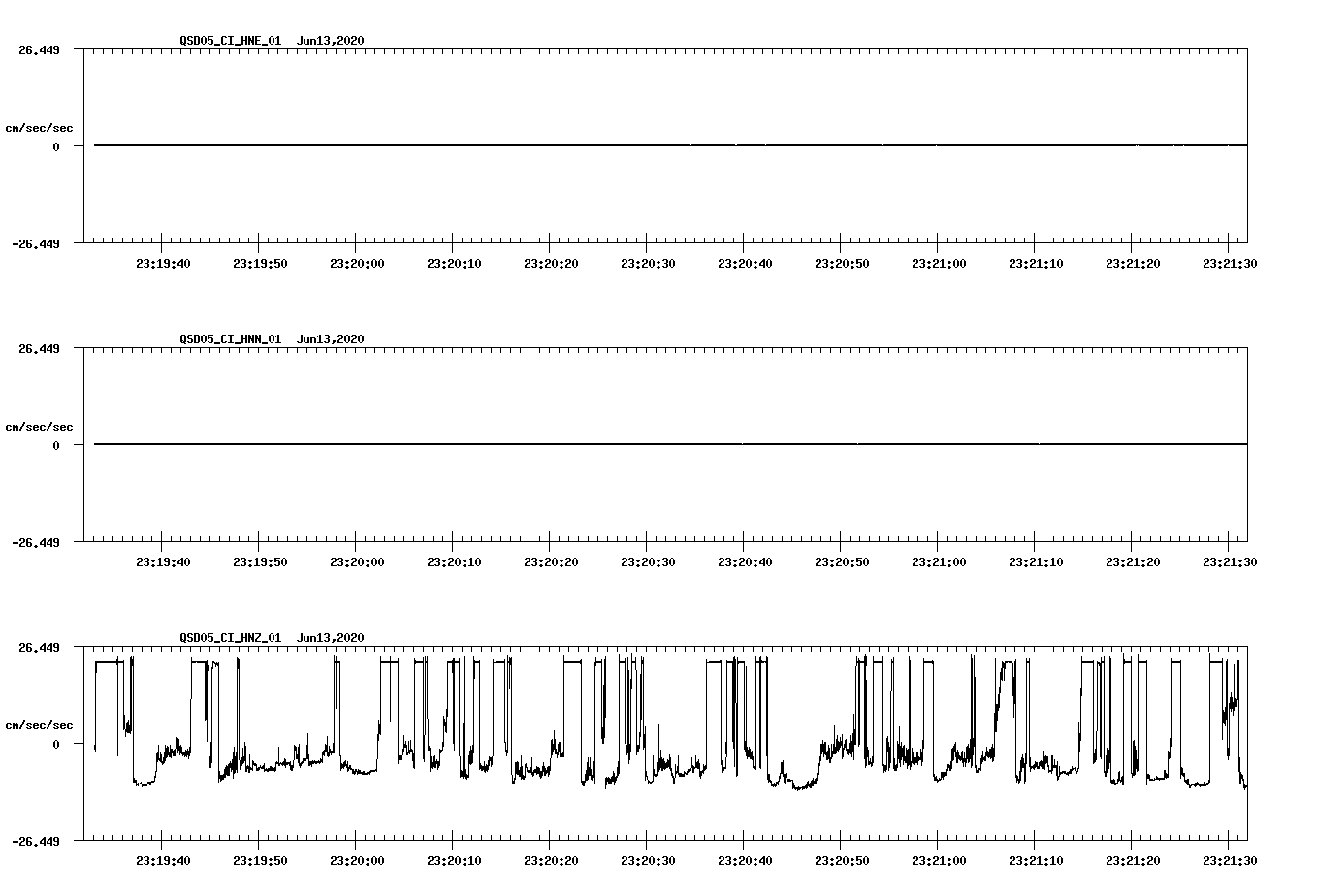 QSD05_CI_HNE_01 Jun13,2020

26.449

cm/sec/sec

0

-26.449

23:19:40 23:19:50 23:20:00 23:20:10 23:20:20 23:20:30 23:20:40 23:20:50 23:21:00 23:21:10 23:21:20 23:21:30

QSD05_CI_HNN_01 Jun13,2020

26.449

cm/sec/sec

0

-26.449

23:19:40 23:19:50 23:20:00 23:20:10 23:20:20 23:20:30 23:20:40 23:20:50 23:21:00 23:21:10 23:21:20 23:21:30

QSD05_CI_HNZ_01 Jun13,2020

26.449

cm/sec/sec

0

-26.449

23:19:40 23:19:50 23:20:00 23:20:10 23:20:20 23:20:30 23:20:40 23:20:50 23:21:00 23:21:10 23:21:20 23:21:30